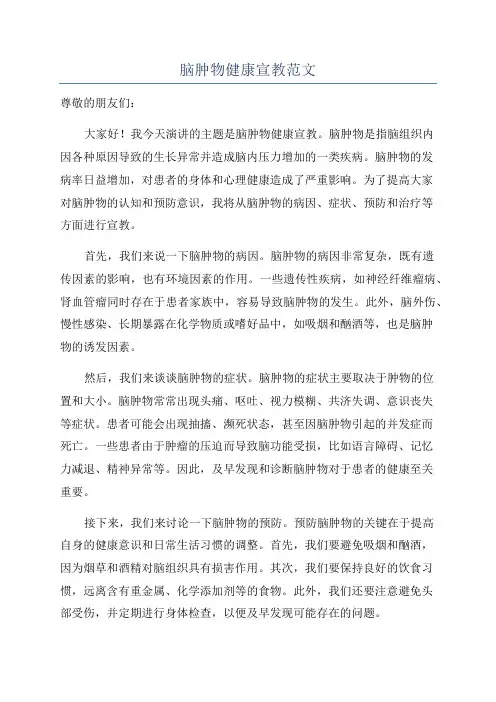 脑肿物健康宣教范文

尊敬的朋友们：

大家好！我今天演讲的主题是脑肿物健康宣教。脑肿物是指脑组织内因各种原因导致的生长异常并造成脑内压力增加的一类疾病。脑肿物的发病率日益增加，对患者的身体和心理健康造成了严重影响。为了提高大家对脑肿物的认知和预防意识，我将从脑肿物的病因、症状、预防和治疗等方面进行宣教。

首先，我们来说一下脑肿物的病因。脑肿物的病因非常复杂，既有遗传因素的影响，也有环境因素的作用。一些遗传性疾病，如神经纤维瘤病、肾血管瘤同时存在于患者家族中，容易导致脑肿物的发生。此外，脑外伤、慢性感染、长期暴露在化学物质或嗜好品中，如吸烟和酗酒等，也是脑肿物的诱发因素。

然后，我们来谈谈脑肿物的症状。脑肿物的症状主要取决于肿物的位置和大小。脑肿物常常出现头痛、呕吐、视力模糊、共济失调、意识丧失等症状。患者可能会出现抽搐、濒死状态，甚至因脑肿物引起的并发症而死亡。一些患者由于肿瘤的压迫而导致脑功能受损，比如语言障碍、记忆力减退、精神异常等。因此，及早发现和诊断脑肿物对于患者的健康至关重要。

接下来，我们来讨论一下脑肿物的预防。预防脑肿物的关键在于提高自身的健康意识和日常生活习惯的调整。首先，我们要避免吸烟和酗酒，因为烟草和酒精对脑组织具有损害作用。其次，我们要保持良好的饮食习惯，远离含有重金属、化学添加剂等的食物。此外，我们还要注意避免头部受伤，并定期进行身体检查，以便及早发现可能存在的问题。